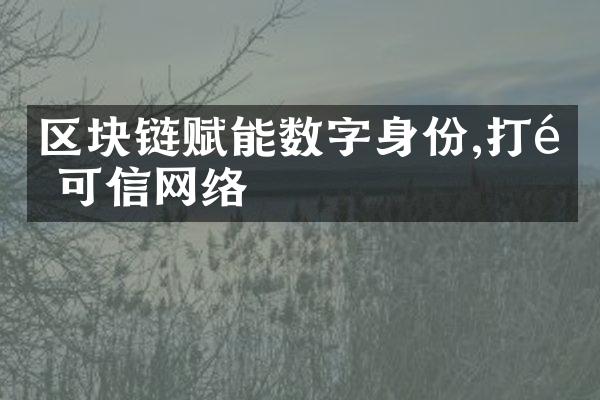 区块链赋能数字身份,打é
可信网络